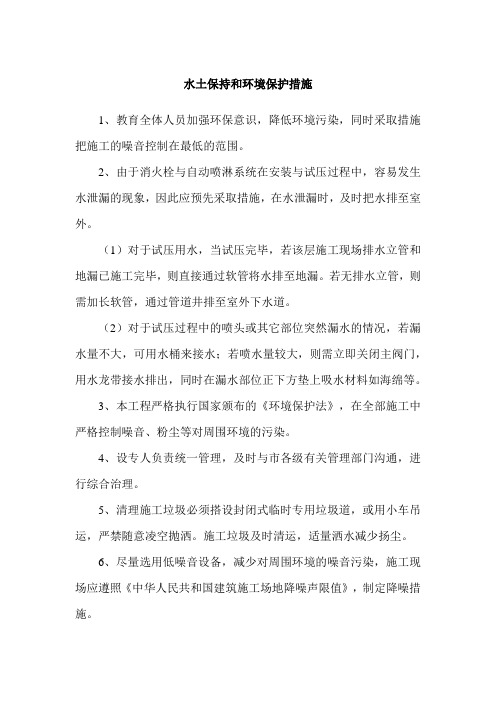 水土保持和环境保护措施

1、教育全体人员加强环保意识，降低环境污染，同时采取措施把施工的噪音控制在最低的范围。

2、由于消火栓与自动喷淋系统在安装与试压过程中，容易发生水泄漏的现象，因此应预先采取措施，在水泄漏时，及时把水排至室外。

（1）对于试压用水，当试压完毕，若该层施工现场排水立管和地漏已施工完毕，则直接通过软管将水排至地漏。若无排水立管，则需加长软管，通过管道井排至室外下水道。

（2）对于试压过程中的喷头或其它部位突然漏水的情况，若漏水量不大，可用水桶来接水；若喷水量较大，则需立即关闭主阀门，用水龙带接水排出，同时在漏水部位正下方垫上吸水材料如海绵等。

3、本工程严格执行国家颁布的《环境保护法》，在全部施工中严格控制噪音、粉尘等对周围环境的污染。

4、设专人负责统一管理，及时与市各级有关管理部门沟通，进行综合治理。

5、清理施工垃圾必须搭设封闭式临时专用垃圾道，或用小车吊运，严禁随意凌空抛洒。施工垃圾及时清运，适量洒水减少扬尘。

6、尽量选用低噪音设备，减少对周围环境的噪音污染，施工现场应遵照《中华人民共和国建筑施工场地降噪声限值》，制定降噪措施。